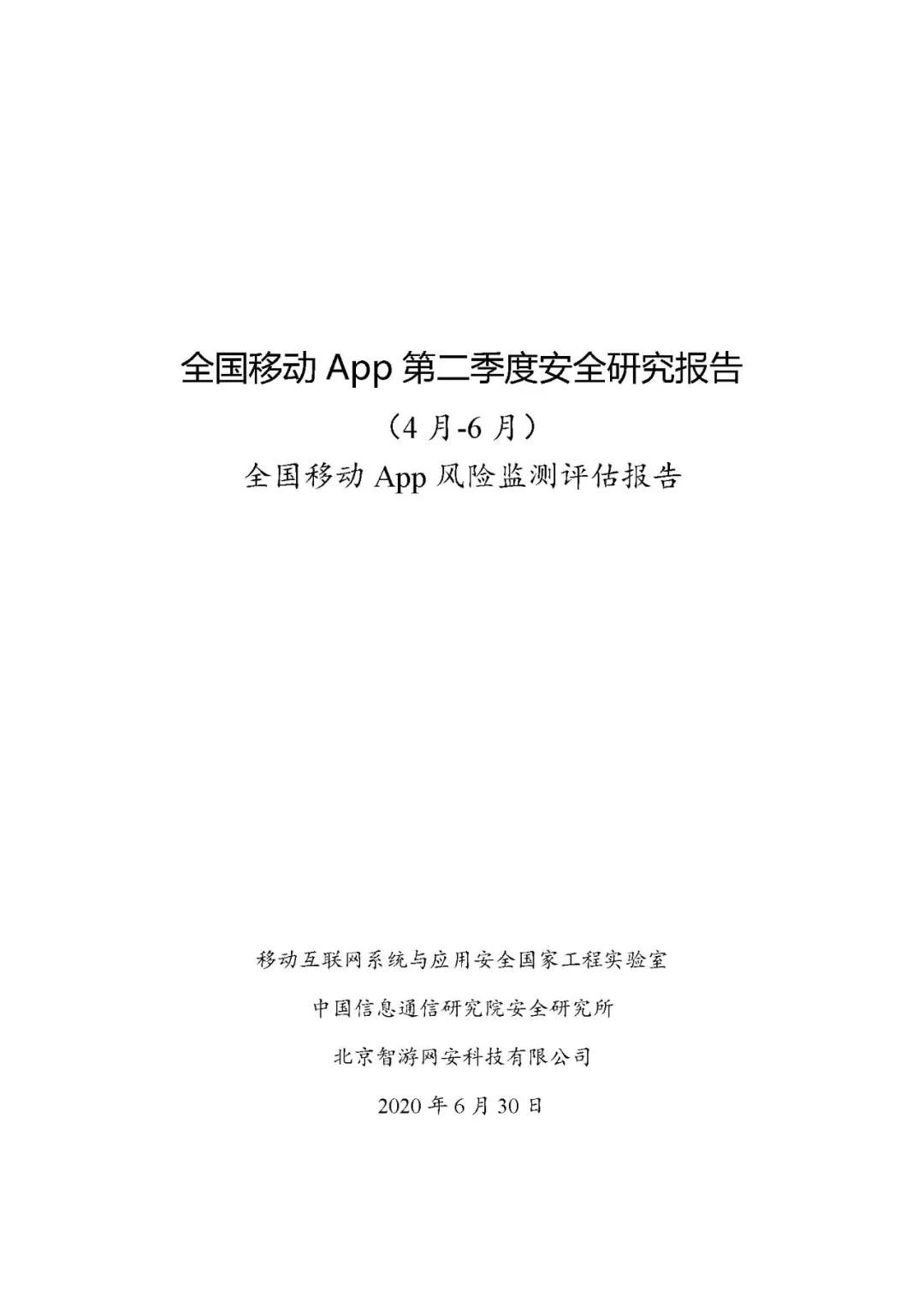 全国移动 App 第二季度安全研究报告

（4 月-6 月）

全国移动 App 风险监测评估报告

移动互联网系统与应用安全国家工程实验室

中国信息通信研究院安全研究所

北京智游网安科技有限公司

2020 年 6 月 30 日